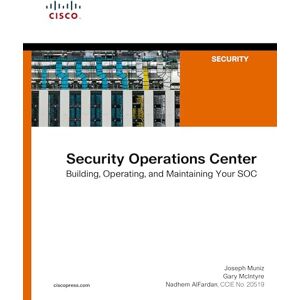 CISCO

SECURITY

Security Operations Center
Building, Operating, and Maintaining Your SOC

Joseph Muniz
Gary McIntyre
Nadhem AlFardan, CCIE No. 20519

ciscopress.com